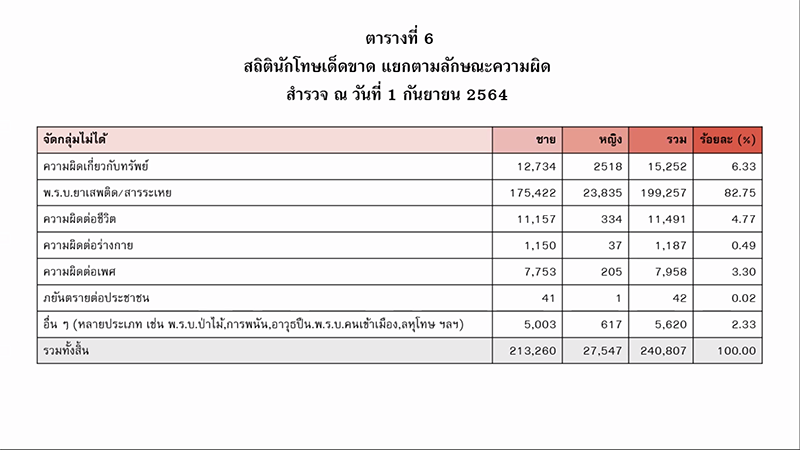 ตารางที่ 6
สถิตินักโทษเด็ดขาด แยกตามลักษณะความผิด
สำรวจ ณ วันที่ 1 กันยายน 2564

| จัดกลุ่มไม่ได้ | ชาย | หญิง | รวม | ร้อยละ (%) |
|---|---|---|---|---|
| ความผิดเกี่ยวกับทรัพย์ | 12,734 | 2518 | 15,252 | 6.33 |
| พ.ร.บ.ยาเสพติด/สารระเหย | 175,422 | 23,835 | 199,257 | 82.75 |
| ความผิดต่อชีวิต | 11,157 | 334 | 11,491 | 4.77 |
| ความผิดต่อร่างกาย | 1,150 | 37 | 1,187 | 0.49 |
| ความผิดต่อเพศ | 7,753 | 205 | 7,958 | 3.30 |
| ภยันตรายต่อประชาชน | 41 | 1 | 42 | 0.02 |
| อื่น ๆ (หลายประเภท เช่น พ.ร.บ.ป่าไม้,การพนัน,อาวุธปืน.พ.ร.บ.คนเข้าเมือง,ลหุโทษ ฯลฯ) | 5,003 | 617 | 5,620 | 2.33 |
| รวมทั้งสิ้น | 213,260 | 27,547 | 240,807 | 100.00 |